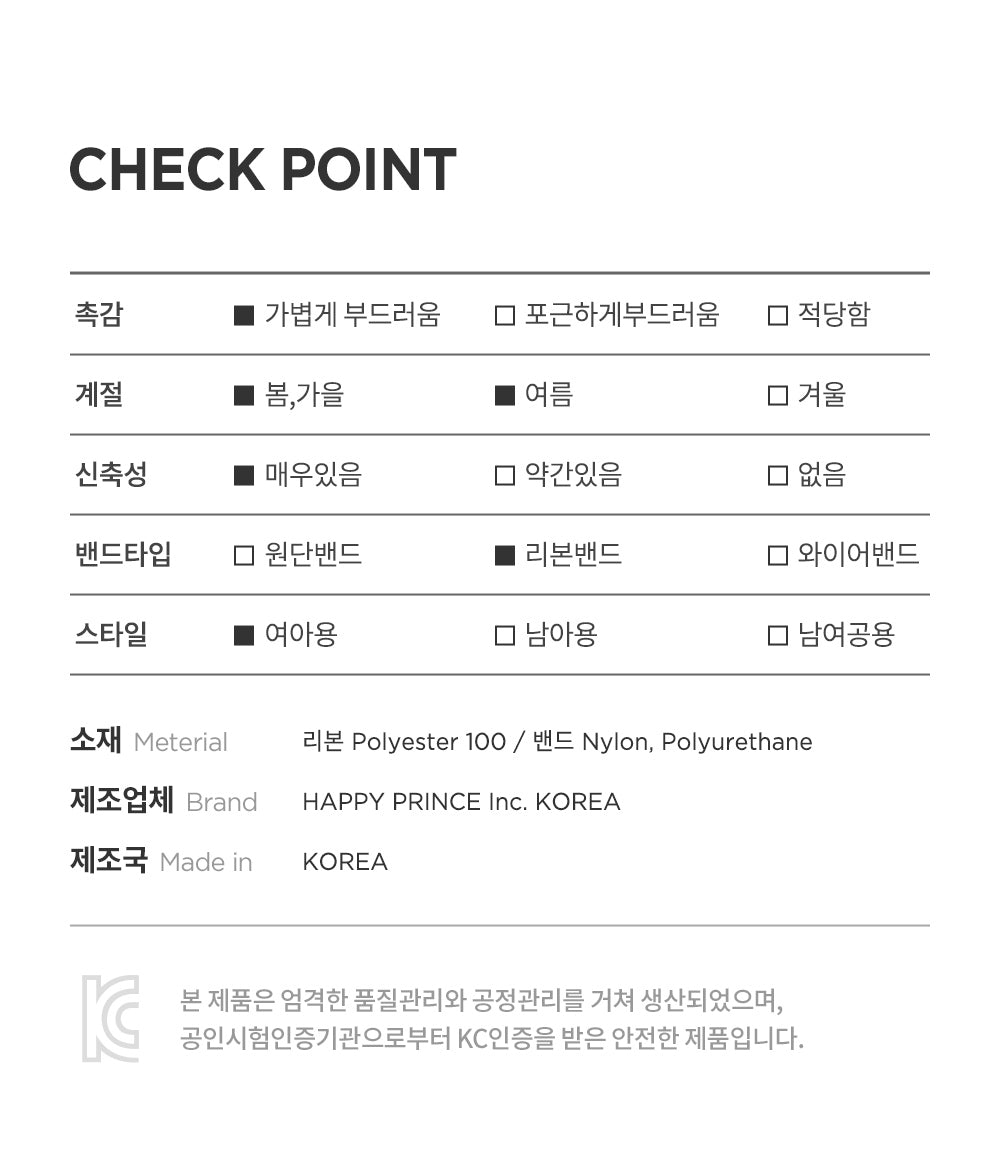 CHECK POINT

| 촉감 | ■ 가볍게 부드러움 | □ 포근하게부드러움 | □ 적당함 |
|---|---|---|---|
| 계절 | ■ 봄,가을 | ■ 여름 | □ 겨울 |
| 신축성 | ■ 매우있음 | □ 약간있음 | □ 없음 |
| 밴드타입 | □ 원단밴드 | ■ 리본밴드 | □ 와이어밴드 |
| 스타일 | ■ 여아용 | □ 남아용 | □ 남여공용 |

소재 Meterial 리본 Polyester 100 / 밴드 Nylon, Polyurethane
제조업체 Brand HAPPY PRINCE Inc. KOREA
제조국 Made in KOREA

KC
본 제품은 엄격한 품질관리와 공정관리를 거쳐 생산되었으며, 공인시험인증기관으로부터 KC인증을 받은 안전한 제품입니다.